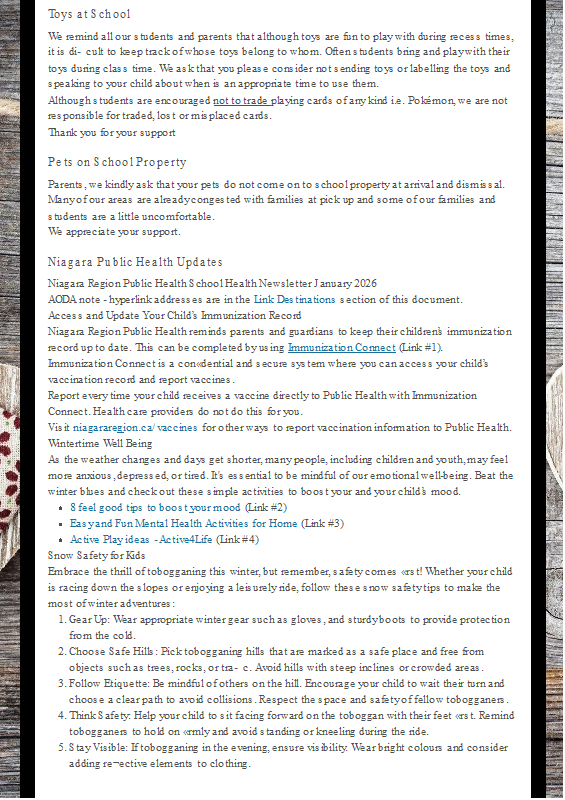 Toys at School

We remind all our students and parents that although toys are fun to play with during recess times, it is di- cult to keep track of whose toys belong to whom. Often students bring and play with their toys during class time. We ask that you please consider not sending toys or labelling the toys and speaking to your child about when is an appropriate time to use them.
Although students are encouraged not to trade playing cards of any kind i.e. Pokémon, we are not responsible for traded, lost or misplaced cards.
Thank you for your support

Pets on School Property

Parents, we kindly ask that your pets do not come on to school property at arrival and dismissal. Many of our areas are already congested with families at pick up and some of our families and students are a little uncomfortable.
We appreciate your support.

Niagara Public Health Updates

Niagara Region Public Health School Health Newsletter January 2026
AODA note - hyperlink addresses are in the Link Destinations section of this document.
Access and Update Your Child's Immunization Record
Niagara Region Public Health reminds parents and guardians to keep their children's immunization record up to date. This can be completed by using Immunization Connect (Link #1).
Immunization Connect is a con«dential and secure system where you can access your child's vaccination record and report vaccines.
Report every time your child receives a vaccine directly to Public Health with Immunization Connect. Health care providers do not do this for you.
Visit niagararegion.ca/vaccines for other ways to report vaccination information to Public Health.
Wintertime Well Being
As the weather changes and days get shorter, many people, including children and youth, may feel more anxious, depressed, or tired. It's essential to be mindful of our emotional well-being. Beat the winter blues and check out these simple activities to boost your and your child's mood.
• 8 feel good tips to boost your mood (Link #2)
• Easy and Fun Mental Health Activities for Home (Link #3)
• Active Play ideas - Active4Life (Link #4)
Snow Safety for Kids
Embrace the thrill of tobogganing this winter, but remember, safety comes «rst! Whether your child is racing down the slopes or enjoying a leisurely ride, follow these snow safety tips to make the most of winter adventures:
1. Gear Up: Wear appropriate winter gear such as gloves, and sturdy boots to provide protection from the cold.
2. Choose Safe Hills: Pick tobogganing hills that are marked as a safe place and free from objects such as trees, rocks, or tra- c. Avoid hills with steep inclines or crowded areas.
3. Follow Etiquette: Be mindful of others on the hill. Encourage your child to wait their turn and choose a clear path to avoid collisions. Respect the space and safety of fellow tobogganers.
4. Think Safety: Help your child to sit facing forward on the toboggan with their feet «rst. Remind tobogganers to hold on «rmly and avoid standing or kneeling during the ride.
5. Stay Visible: If tobogganing in the evening, ensure visibility. Wear bright colours and consider adding re¬ective elements to clothing.